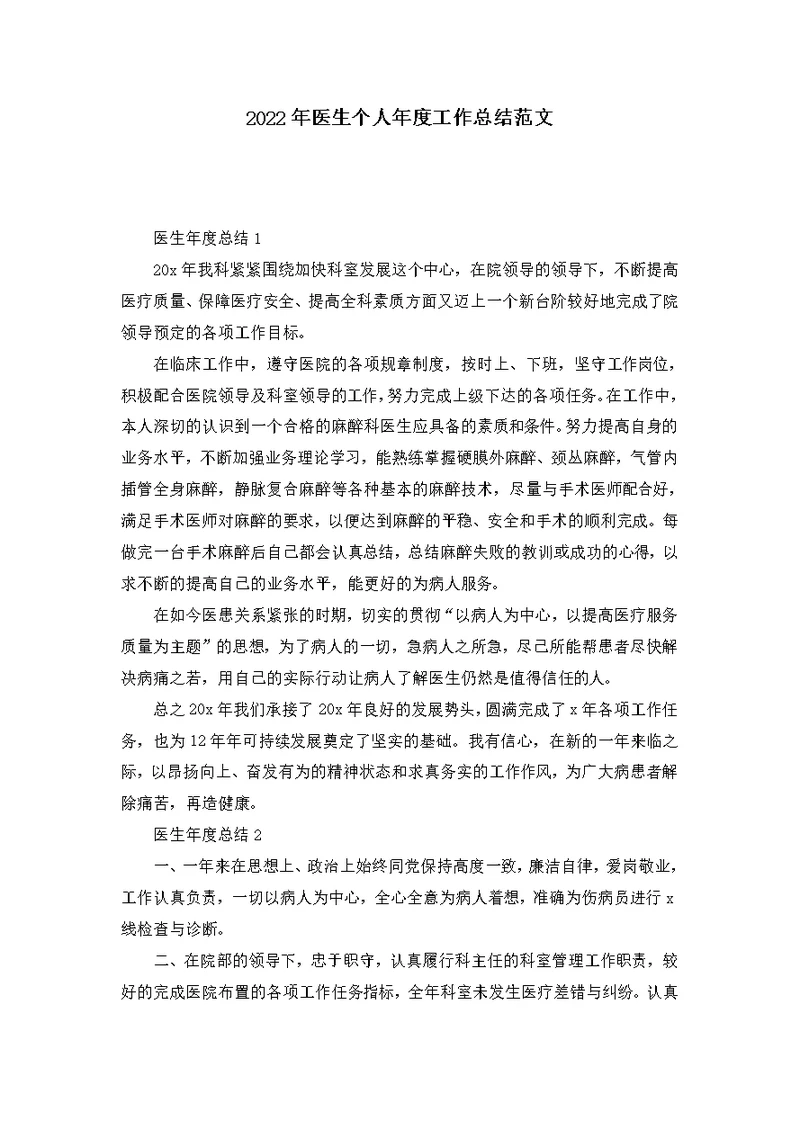 2022年医生个人年度工作总结范文

医生年度总结1

20x年我科紧紧围绕加快科室发展这个中心，在院领导的领导下，不断提高医疗质量、保障医疗安全、提高全科素质方面又迈上一个新台阶较好地完成了院领导预定的各项工作目标。

在临床工作中，遵守医院的各项规章制度，按时上、下班，坚守工作岗位，积极配合医院领导及科室领导的工作，努力完成上级下达的各项任务。在工作中，本人深切的认识到一个合格的麻醉科医生应具备的素质和条件。努力提高自身的业务水平，不断加强业务理论学习，能熟练掌握硬膜外麻醉、颈丛麻醉，气管内插管全身麻醉，静脉复合麻醉等各种基本的麻醉技术，尽量与手术医师配合好，满足手术医师对麻醉的要求，以便达到麻醉的平稳、安全和手术的顺利完成。每做完一台手术麻醉后自己都会认真总结，总结麻醉失败的教训或成功的心得，以求不断的提高自己的业务水平，能更好的为病人服务。

在如今医患关系紧张的时期，切实的贯彻“以病人为中心，以提高医疗服务质量为主题”的思想，为了病人的一切，急病人之所急，尽己所能帮患者尽快解决病痛之苦，用自己的实际行动让病人了解医生仍然是值得信任的人。

总之20x年我们承接了20x年良好的发展势头，圆满完成了x年各项工作任务，也为12年年可持续发展奠定了坚实的基础。我有信心，在新的一年来临之际，以昂扬向上、奋发有为的精神状态和求真务实的工作作风，为广大病患者解除痛苦，再造健康。

医生年度总结2

一、一年来在思想上、政治上始终同党保持高度一致，廉洁自律，爱岗敬业，工作认真负责，一切以病人为中心，全心全意为病人着想，准确为伤病员进行x线检查与诊断。

二、在院部的领导下，忠于职守，认真履行科主任的科室管理工作职责，较好的完成医院布置的各项工作任务指标，全年科室未发生医疗差错与纠纷。认真